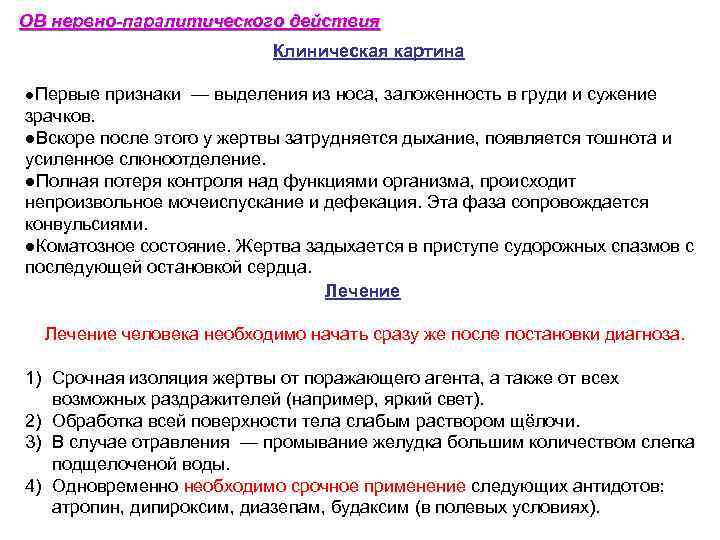 ОВ нервно-паралитического действия

Клиническая картина

●Первые признаки — выделения из носа, заложенность в груди и сужение зрачков.
●Вскоре после этого у жертвы затрудняется дыхание, появляется тошнота и усиленное слюноотделение.
●Полная потеря контроля над функциями организма, происходит непроизвольное мочеиспускание и дефекация. Эта фаза сопровождается конвульсиями.
●Коматозное состояние. Жертва задыхается в приступе судорожных спазмов с последующей остановкой сердца.

Лечение

Лечение человека необходимо начать сразу же после постановки диагноза.

1) Срочная изоляция жертвы от поражающего агента, а также от всех возможных раздражителей (например, яркий свет).
2) Обработка всей поверхности тела слабым раствором щёлочи.
3) В случае отравления — промывание желудка большим количеством слегка подщелоченой воды.
4) Одновременно необходимо срочное применение следующих антидотов: атропин, дипироксим, диазепам, будаксим (в полевых условиях).